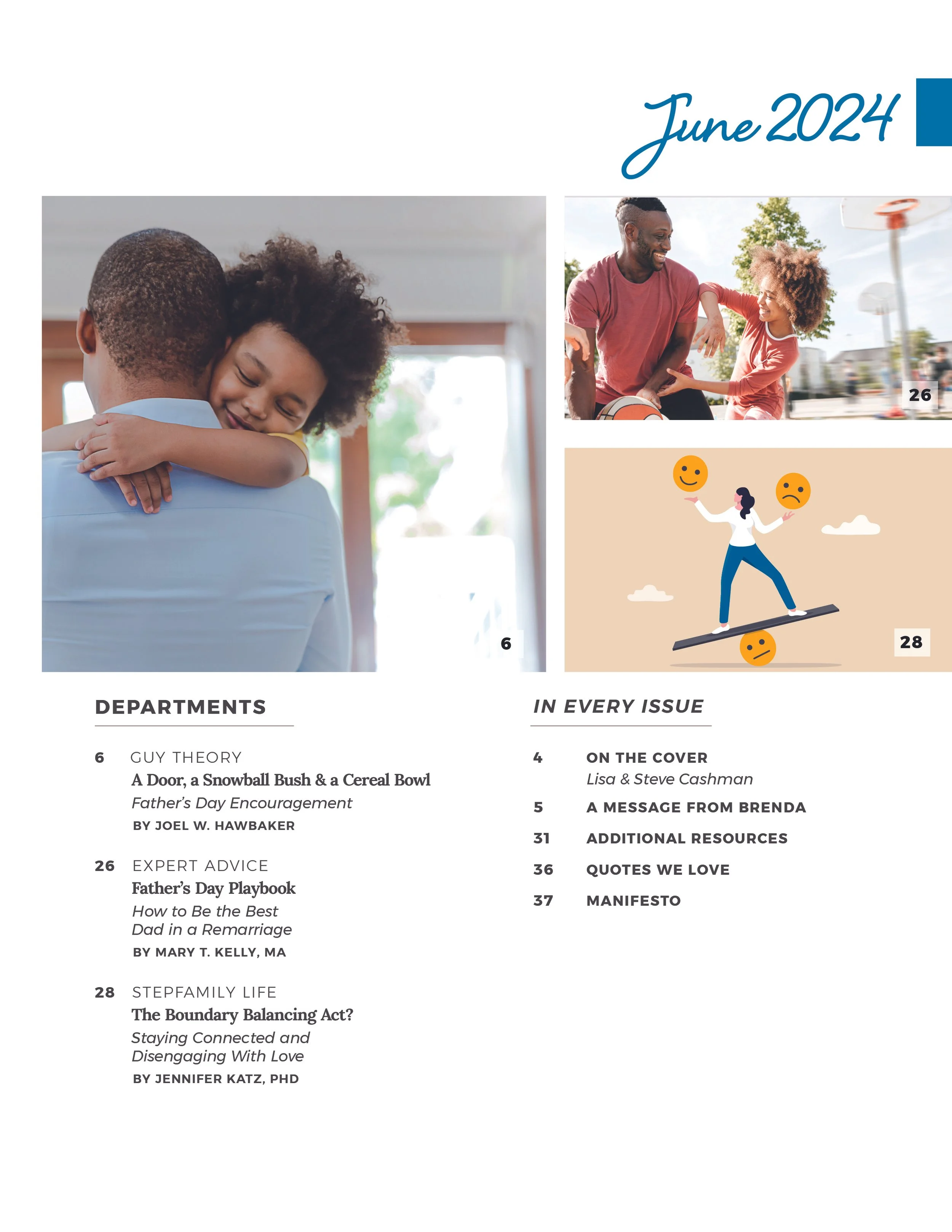 June 2024

6

26

28

DEPARTMENTS

6 GUY THEORY
A Door, a Snowball Bush & a Cereal Bowl
Father's Day Encouragement
BY JOEL W. HAWBAKER

26 EXPERT ADVICE
Father's Day Playbook
How to Be the Best Dad in a Remarriage
BY MARY T. KELLY, MA

28 STEPFAMILY LIFE
The Boundary Balancing Act?
Staying Connected and Disengaging With Love
BY JENNIFER KATZ, PHD

IN EVERY ISSUE

4 ON THE COVER
Lisa & Steve Cashman

5 A MESSAGE FROM BRENDA

31 ADDITIONAL RESOURCES

36 QUOTES WE LOVE

37 MANIFESTO